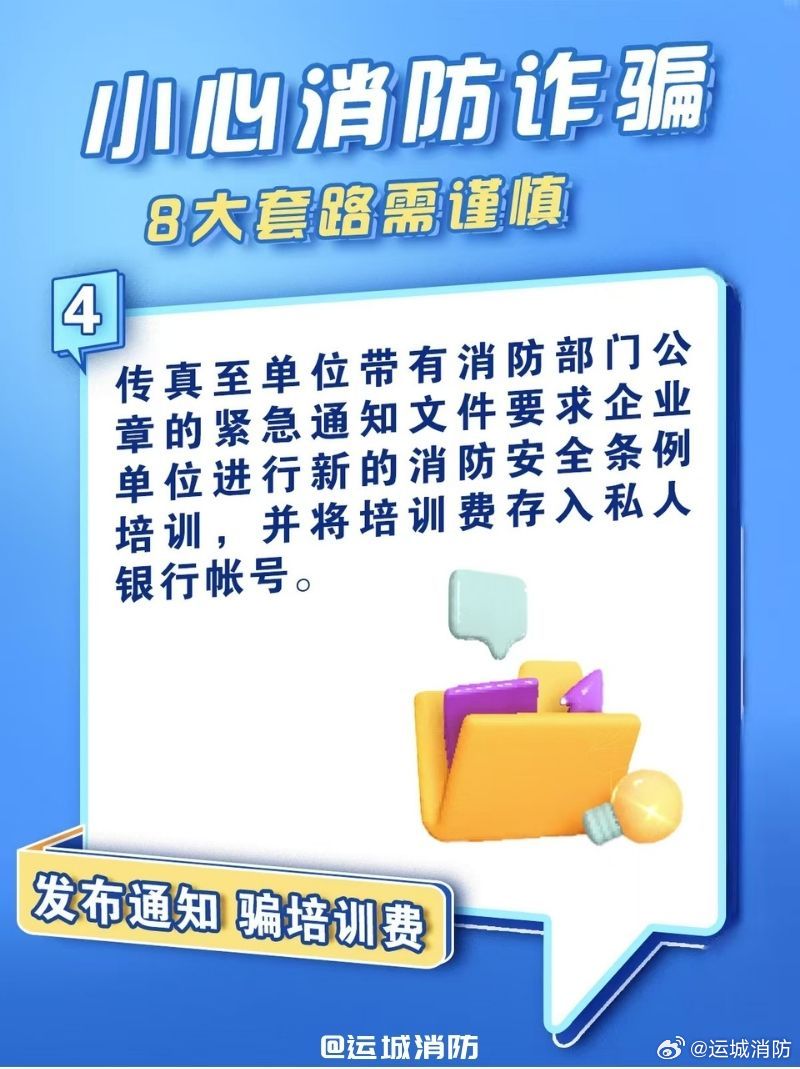 小心消防诈骗

8大套路需谨慎

4

传真至单位带有消防部门公章的紧急通知文件要求企业单位进行新的消防安全条例培训，并将培训费存入私人银行帐号。

发布通知 骗培训费

@运城消防

@运城消防